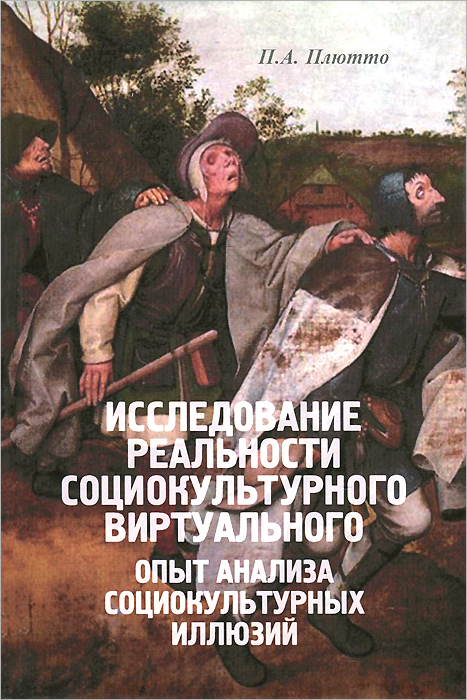 П.А. Плютто

ИССЛЕДОВАНИЕ РЕАЛЬНОСТИ СОЦИОКУЛЬТУРНОГО ВИРТУАЛЬНОГО

ОПЫТ АНАЛИЗА СОЦИОКУЛЬТУРНЫХ ИЛЛЮЗИЙ